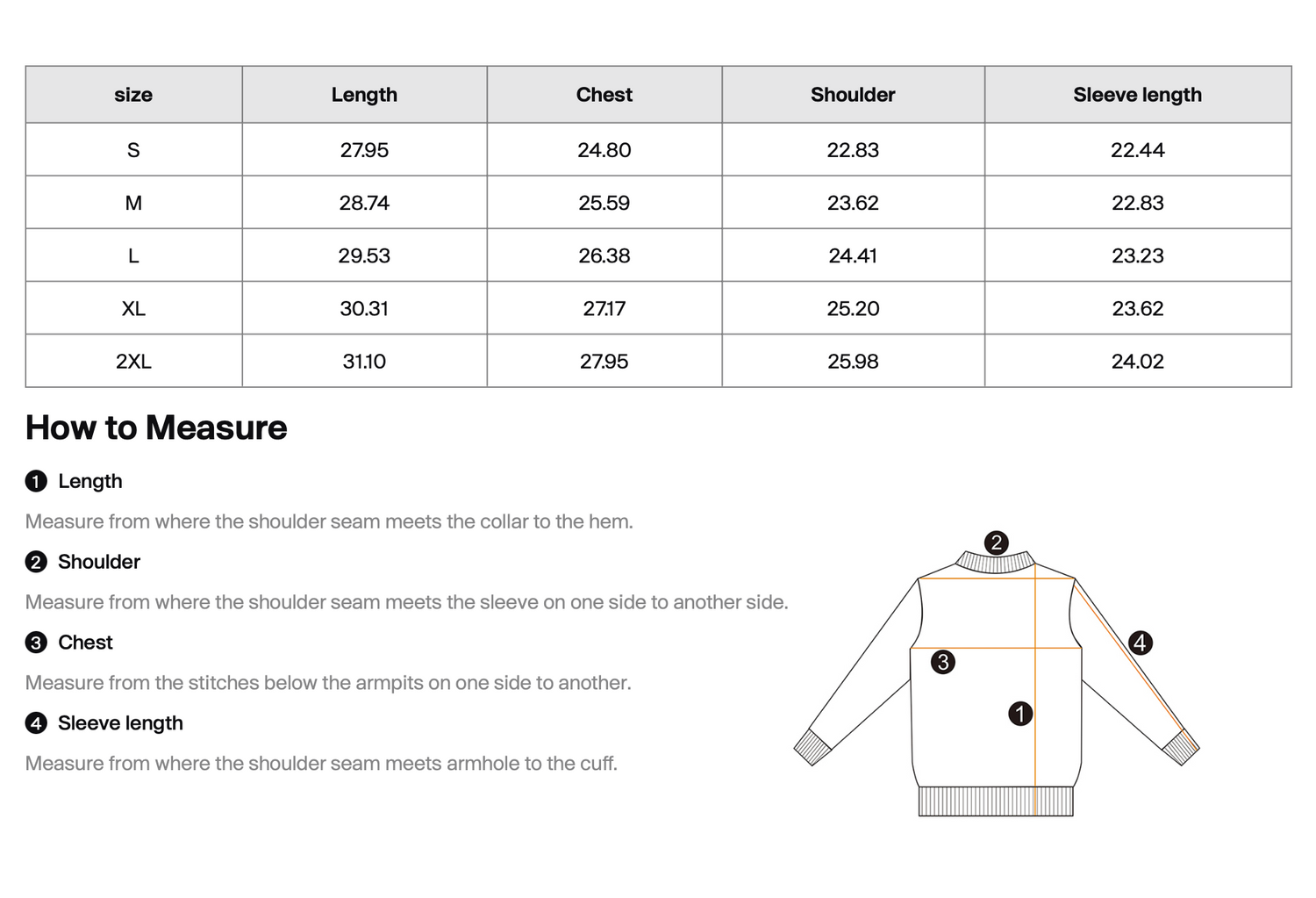 | size | Length | Chest | Shoulder | Sleeve length |
|---|---|---|---|---|
| S | 27.95 | 24.80 | 22.83 | 22.44 |
| M | 28.74 | 25.59 | 23.62 | 22.83 |
| L | 29.53 | 26.38 | 24.41 | 23.23 |
| XL | 30.31 | 27.17 | 25.20 | 23.62 |
| 2XL | 31.10 | 27.95 | 25.98 | 24.02 |

How to Measure

1 Length

Measure from where the shoulder seam meets the collar to the hem.

2 Shoulder

Measure from where the shoulder seam meets the sleeve on one side to another side.

3 Chest

Measure from the stitches below the armpits on one side to another.

4 Sleeve length

Measure from where the shoulder seam meets armhole to the cuff.

2
4
3
1